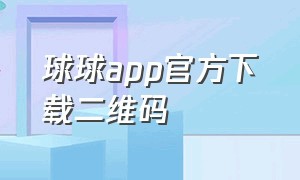 球球app官方下载二维码